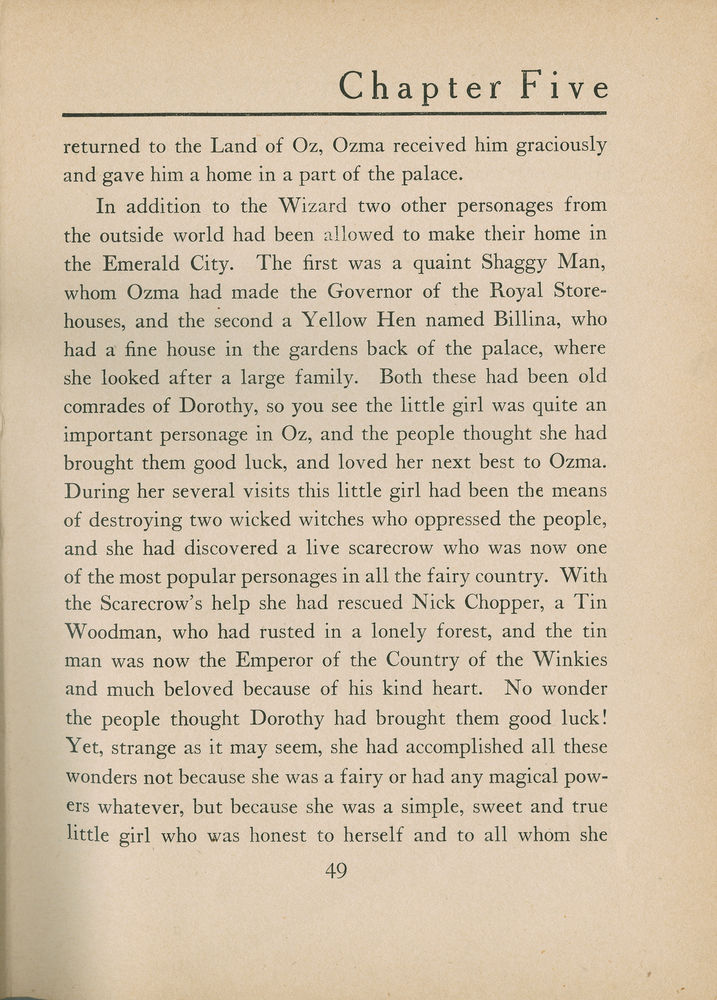 Chapter Five

returned to the Land of Oz, Ozma received him graciously and gave him a home in a part of the palace.

In addition to the Wizard two other personages from the outside world had been allowed to make their home in the Emerald City. The first was a quaint Shaggy Man, whom Ozma had made the Governor of the Royal Storehouses, and the second a Yellow Hen named Billina, who had a fine house in the gardens back of the palace, where she looked after a large family. Both these had been old comrades of Dorothy, so you see the little girl was quite an important personage in Oz, and the people thought she had brought them good luck, and loved her next best to Ozma. During her several visits this little girl had been the means of destroying two wicked witches who oppressed the people, and she had discovered a live scarecrow who was now one of the most popular personages in all the fairy country. With the Scarecrow's help she had rescued Nick Chopper, a Tin Woodman, who had rusted in a lonely forest, and the tin man was now the Emperor of the Country of the Winkies and much beloved because of his kind heart. No wonder the people thought Dorothy had brought them good luck! Yet, strange as it may seem, she had accomplished all these wonders not because she was a fairy or had any magical powers whatever, but because she was a simple, sweet and true little girl who was honest to herself and to all whom she

49